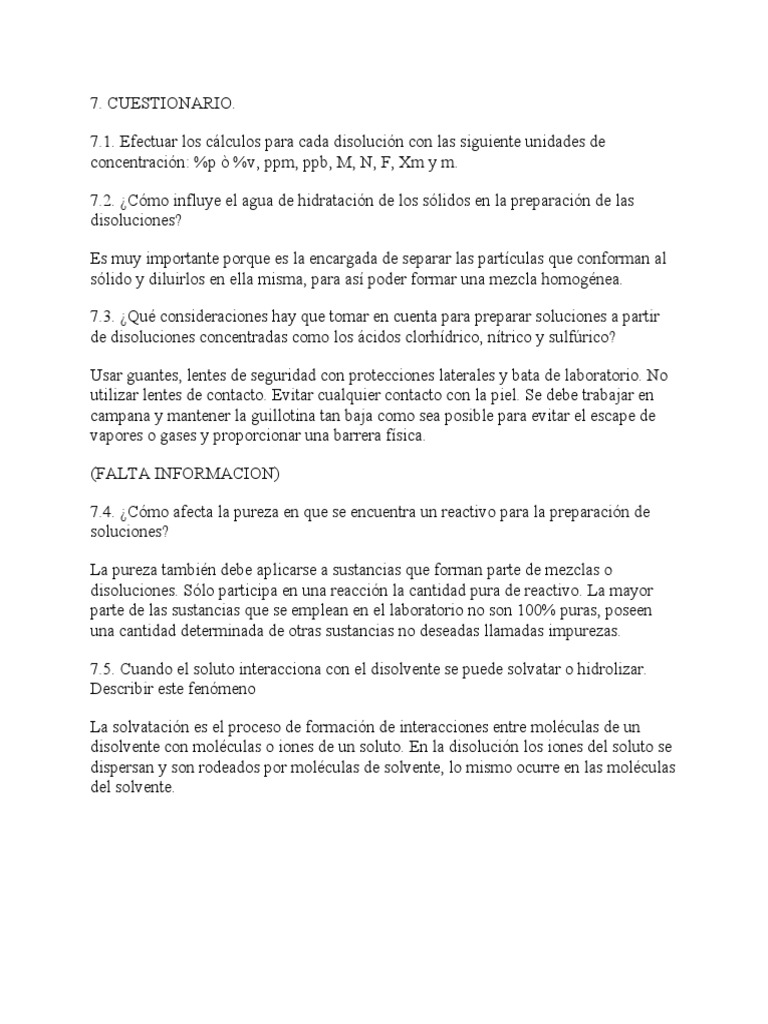 7. CUESTIONARIO.

7.1. Efectuar los cálculos para cada disolución con las siguiente unidades de concentración: %p ò %v, ppm, ppb, M, N, F, Xm y m.

7.2. ¿Cómo influye el agua de hidratación de los sólidos en la preparación de las disoluciones?

Es muy importante porque es la encargada de separar las partículas que conforman al sólido y diluirlos en ella misma, para así poder formar una mezcla homogénea.

7.3. ¿Qué consideraciones hay que tomar en cuenta para preparar soluciones a partir de disoluciones concentradas como los ácidos clorhídrico, nítrico y sulfúrico?

Usar guantes, lentes de seguridad con protecciones laterales y bata de laboratorio. No utilizar lentes de contacto. Evitar cualquier contacto con la piel. Se debe trabajar en campana y mantener la guillotina tan baja como sea posible para evitar el escape de vapores o gases y proporcionar una barrera física.

(FALTA INFORMACION)

7.4. ¿Cómo afecta la pureza en que se encuentra un reactivo para la preparación de soluciones?

La pureza también debe aplicarse a sustancias que forman parte de mezclas o disoluciones. Sólo participa en una reacción la cantidad pura de reactivo. La mayor parte de las sustancias que se emplean en el laboratorio no son 100% puras, poseen una cantidad determinada de otras sustancias no deseadas llamadas impurezas.

7.5. Cuando el soluto interacciona con el disolvente se puede solvatar o hidrolizar. Describir este fenómeno

La solvatación es el proceso de formación de interacciones entre moléculas de un disolvente con moléculas o iones de un soluto. En la disolución los iones del soluto se dispersan y son rodeados por moléculas de solvente, lo mismo ocurre en las moléculas del solvente.